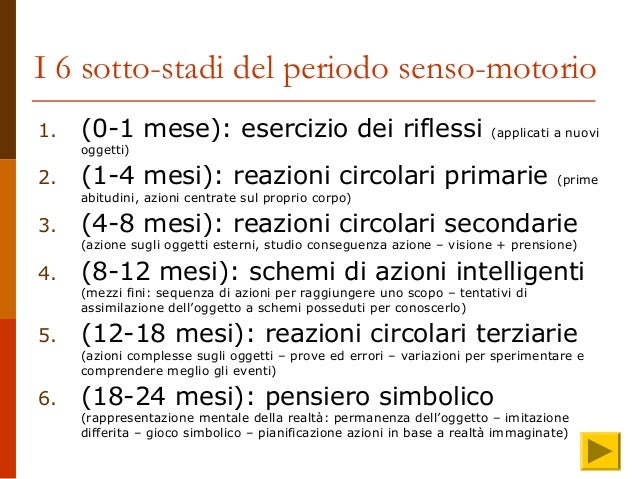 I 6 sotto-stadi del periodo senso-motorio

1. (0-1 mese): esercizio dei riflessi (applicati a nuovi oggetti)
2. (1-4 mesi): reazioni circolari primarie (prime abitudini, azioni centrate sul proprio corpo)
3. (4-8 mesi): reazioni circolari secondarie (azione sugli oggetti esterni, studio conseguenza azione – visione + prensione)
4. (8-12 mesi): schemi di azioni intelligenti (mezzi fini: sequenza di azioni per raggiungere uno scopo – tentativi di assimilazione dell'oggetto a schemi posseduti per conoscerlo)
5. (12-18 mesi): reazioni circolari terziarie (azioni complesse sugli oggetti – prove ed errori – variazioni per sperimentare e comprendere meglio gli eventi)
6. (18-24 mesi): pensiero simbolico (rappresentazione mentale della realtà: permanenza dell'oggetto – imitazione differita – gioco simbolico – pianificazione azioni in base a realtà immaginate)